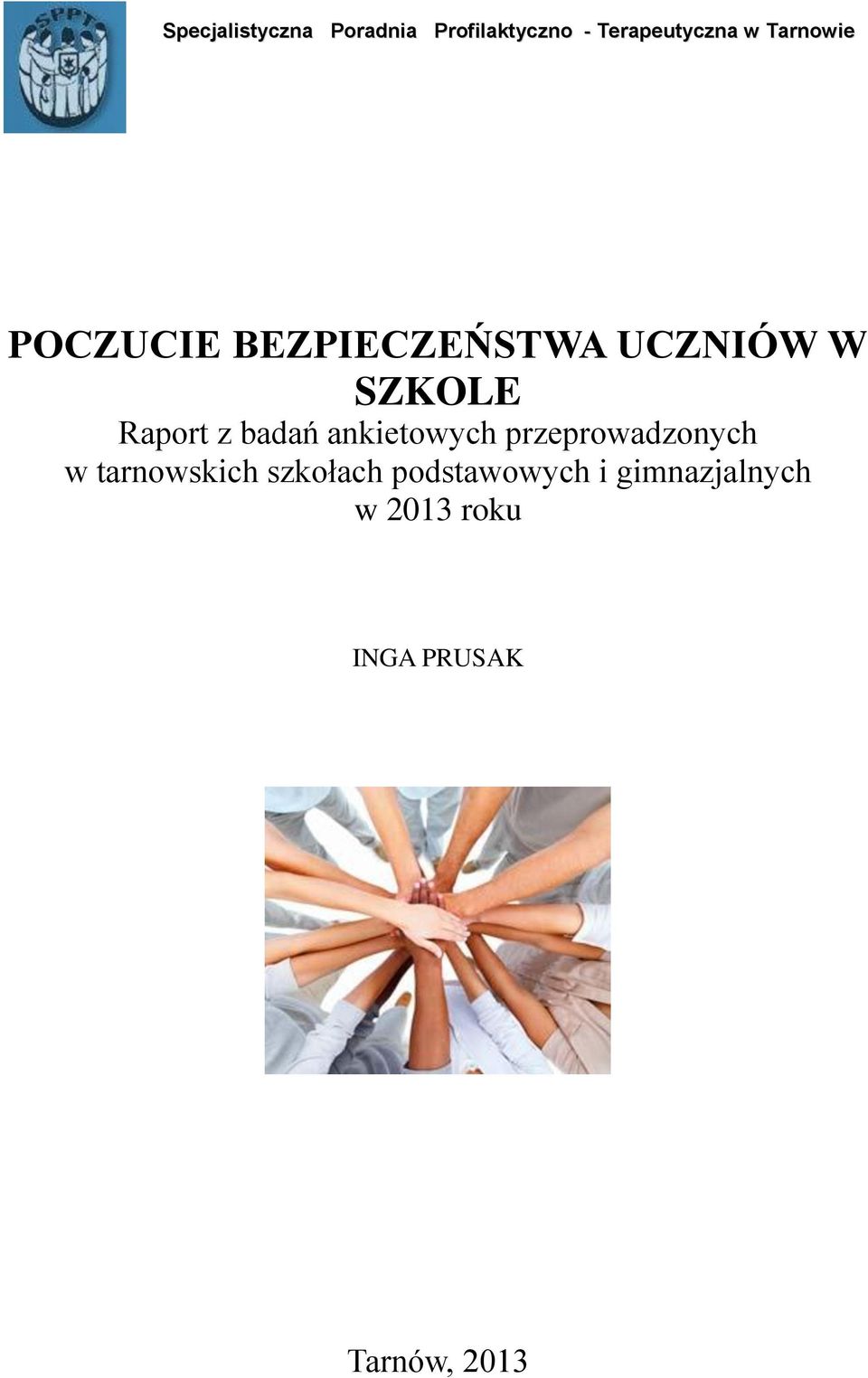 SPPT

Specjalistyczna Poradnia Profilaktyczno - Terapeutyczna w Tarnowie

POCZUCIE BEZPIECZEŃSTWA UCZNIÓW W SZKOLE
Raport z badań ankietowych przeprowadzonych w tarnowskich szkołach podstawowych i gimnazjalnych w 2013 roku

INGA PRUSAK

Tarnów, 2013